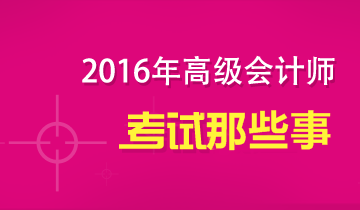 2016年高级会计师

考试那些事